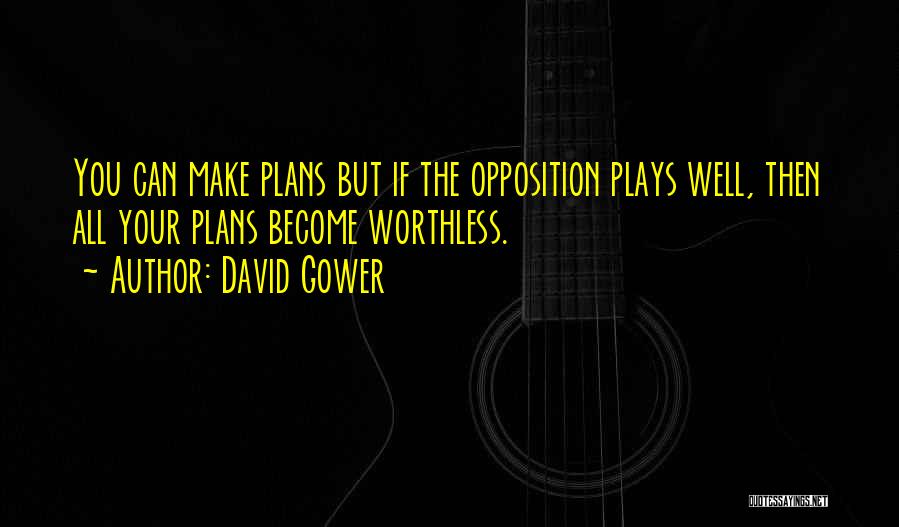 You can make plans but if the opposition plays well, then all your plans become worthless.

~ Author: David Gower

QUOTESSAYINGS.NET